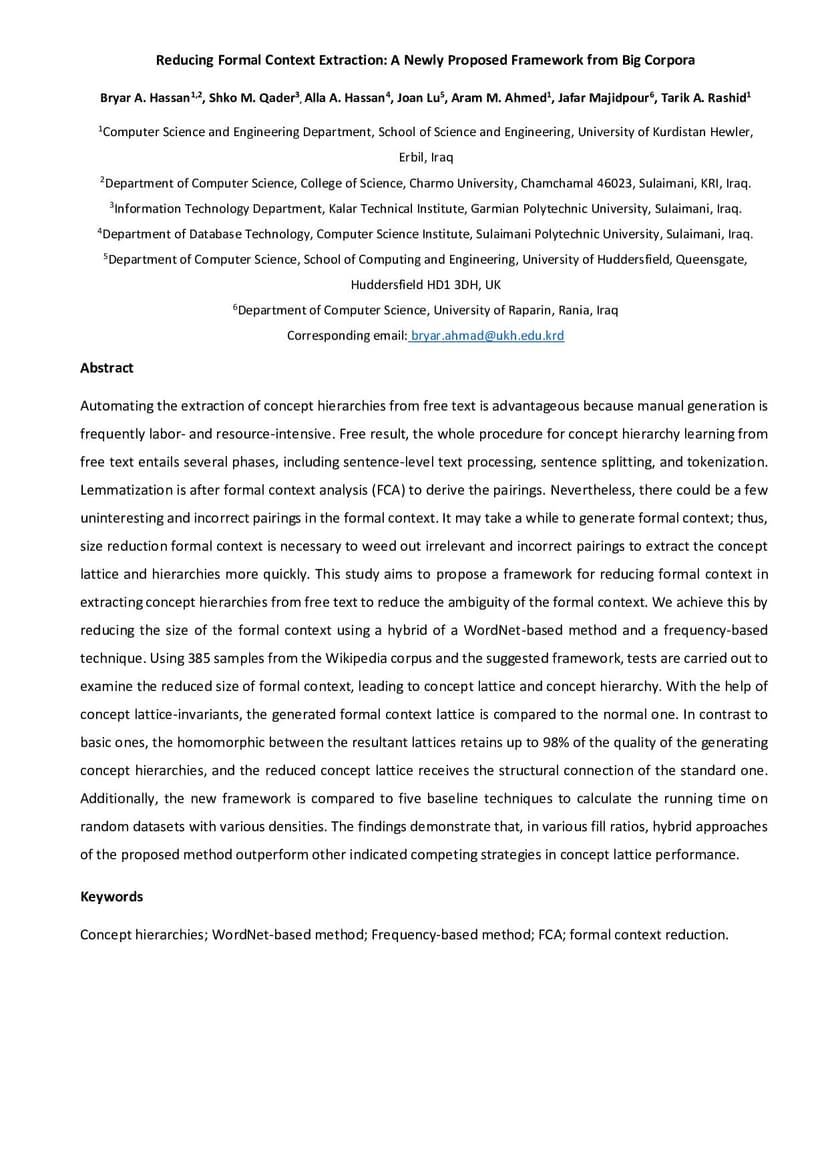 Reducing Formal Context Extraction: A Newly Proposed Framework from Big Corpora

Bryar A. Hassan$^{1,2}$, Shko M. Qader$^{3}$, Alla A. Hassan$^{4}$, Joan Lu$^{5}$, Aram M. Ahmed$^{1}$, Jafar Majidpour$^{6}$, Tarik A. Rashid$^{1}$

$^{1}$Computer Science and Engineering Department, School of Science and Engineering, University of Kurdistan Hewler, Erbil, Iraq

$^{2}$Department of Computer Science, College of Science, Charmo University, Chamchamal 46023, Sulaimani, KRI, Iraq.

$^{3}$Information Technology Department, Kalar Technical Institute, Garmian Polytechnic University, Sulaimani, Iraq.

$^{4}$Department of Database Technology, Computer Science Institute, Sulaimani Polytechnic University, Sulaimani, Iraq.

$^{5}$Department of Computer Science, School of Computing and Engineering, University of Huddersfield, Queensgate, Huddersfield HD1 3DH, UK

$^{6}$Department of Computer Science, University of Raparin, Rania, Iraq

Corresponding email: bryar.ahmad@ukh.edu.krd

Abstract

Automating the extraction of concept hierarchies from free text is advantageous because manual generation is frequently labor- and resource-intensive. Free result, the whole procedure for concept hierarchy learning from free text entails several phases, including sentence-level text processing, sentence splitting, and tokenization. Lemmatization is after formal context analysis (FCA) to derive the pairings. Nevertheless, there could be a few uninteresting and incorrect pairings in the formal context. It may take a while to generate formal context; thus, size reduction formal context is necessary to weed out irrelevant and incorrect pairings to extract the concept lattice and hierarchies more quickly. This study aims to propose a framework for reducing formal context in extracting concept hierarchies from free text to reduce the ambiguity of the formal context. We achieve this by reducing the size of the formal context using a hybrid of a WordNet-based method and a frequency-based technique. Using 385 samples from the Wikipedia corpus and the suggested framework, tests are carried out to examine the reduced size of formal context, leading to concept lattice and concept hierarchy. With the help of concept lattice-invariants, the generated formal context lattice is compared to the normal one. In contrast to basic ones, the homomorphic between the resultant lattices retains up to 98% of the quality of the generating concept hierarchies, and the reduced concept lattice receives the structural connection of the standard one. Additionally, the new framework is compared to five baseline techniques to calculate the running time on random datasets with various densities. The findings demonstrate that, in various fill ratios, hybrid approaches of the proposed method outperform other indicated competing strategies in concept lattice performance.

Keywords

Concept hierarchies; WordNet-based method; Frequency-based method; FCA; formal context reduction.